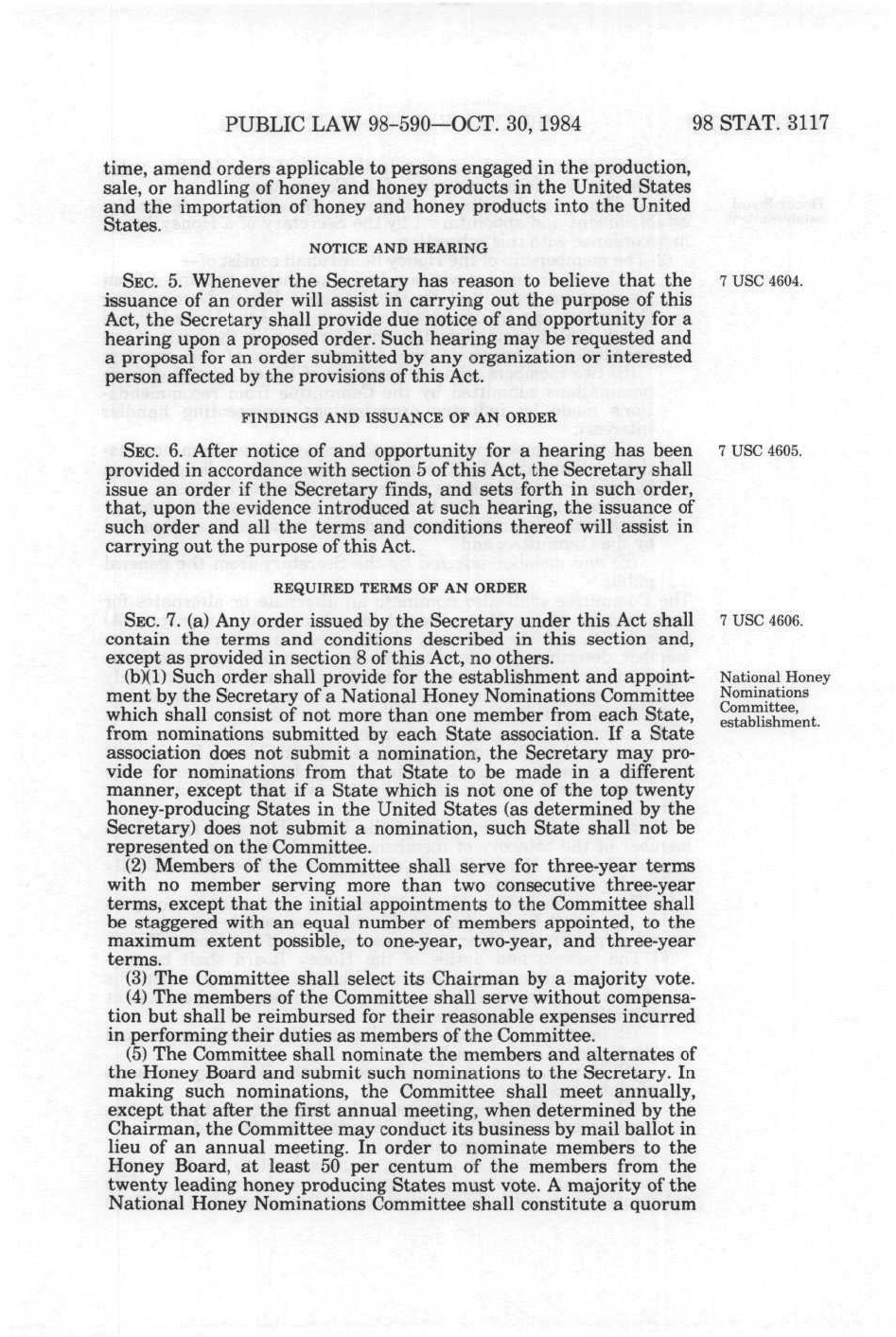 PUBLIC LAW 98-590—OCT. 30, 1984 98 STAT. 3117

time, amend orders applicable to persons engaged in the production, sale, or handling of honey and honey products in the United States and the importation of honey and honey products into the United States.

NOTICE AND HEARING

SEC. 5. Whenever the Secretary has reason to believe that the issuance of an order will assist in carrying out the purpose of this Act, the Secretary shall provide due notice of and opportunity for a hearing upon a proposed order. Such hearing may be requested and a proposal for an order submitted by any organization or interested person affected by the provisions of this Act.

7 USC 4604.

FINDINGS AND ISSUANCE OF AN ORDER

SEC. 6. After notice of and opportunity for a hearing has been provided in accordance with section 5 of this Act, the Secretary shall issue an order if the Secretary finds, and sets forth in such order, that, upon the evidence introduced at such hearing, the issuance of such order and all the terms and conditions thereof will assist in carrying out the purpose of this Act.

7 USC 4605.

REQUIRED TERMS OF AN ORDER

SEC. 7. (a) Any order issued by the Secretary under this Act shall contain the terms and conditions described in this section and, except as provided in section 8 of this Act, no others.

7 USC 4606.

(b)(1) Such order shall provide for the establishment and appointment by the Secretary of a National Honey Nominations Committee which shall consist of not more than one member from each State, from nominations submitted by each State association. If a State association does not submit a nomination, the Secretary may provide for nominations from that State to be made in a different manner, except that if a State which is not one of the top twenty honey-producing States in the United States (as determined by the Secretary) does not submit a nomination, such State shall not be represented on the Committee.

National Honey Nominations Committee, establishment.

(2) Members of the Committee shall serve for three-year terms with no member serving more than two consecutive three-year terms, except that the initial appointments to the Committee shall be staggered with an equal number of members appointed, to the maximum extent possible, to one-year, two-year, and three-year terms.

(3) The Committee shall select its Chairman by a majority vote.

(4) The members of the Committee shall serve without compensation but shall be reimbursed for their reasonable expenses incurred in performing their duties as members of the Committee.

(5) The Committee shall nominate the members and alternates of the Honey Board and submit such nominations to the Secretary. In making such nominations, the Committee shall meet annually, except that after the first annual meeting, when determined by the Chairman, the Committee may conduct its business by mail ballot in lieu of an annual meeting. In order to nominate members to the Honey Board, at least 50 per centum of the members from the twenty leading honey producing States must vote. A majority of the National Honey Nominations Committee shall constitute a quorum